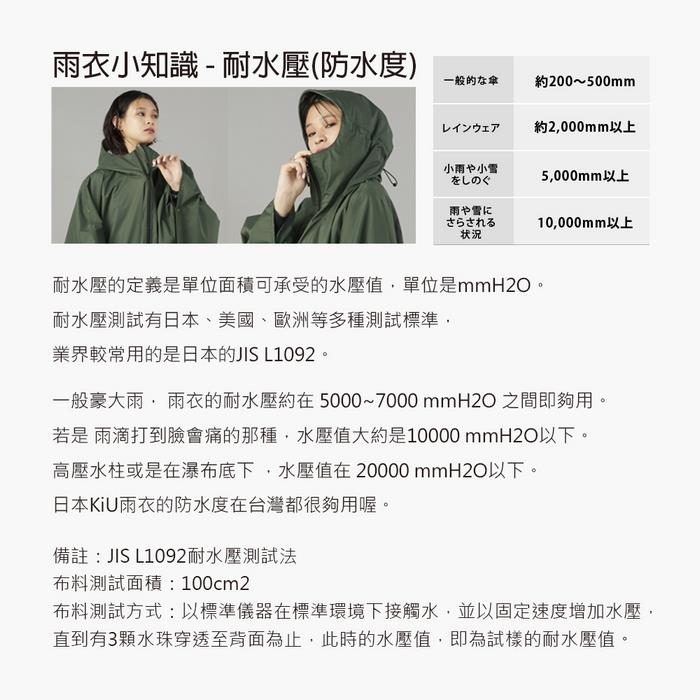 雨衣小知識 - 耐水壓(防水度)

| 一般的な傘 | 約200～500mm |
|---|---|
| レインウェア | 約2,000mm以上 |
| 小雨や小雪をしのぐ | 5,000mm以上 |
| 雨や雪にさらされる状況 | 10,000mm以上 |

耐水壓的定義是單位面積可承受的水壓值，單位是mmH2O。
耐水壓測試有日本、美國、歐洲等多種測試標準，
業界較常用的是日本的JIS L1092。

一般豪大雨， 雨衣的耐水壓約在 5000~7000 mmH2O 之間即夠用。
若是 雨滴打到臉會痛的那種，水壓值大約是10000 mmH2O以下。
高壓水柱或是在瀑布底下 ，水壓值在 20000 mmH2O以下。
日本KiU雨衣的防水度在台灣都很夠用喔。

備註：JIS L1092耐水壓測試法
布料測試面積：100cm2
布料測試方式：以標準儀器在標準環境下接觸水，並以固定速度增加水壓，直到有3顆水珠穿透至背面為止，此時的水壓值，即為試樣的耐水壓值。